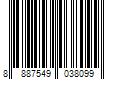 8 887549 038099